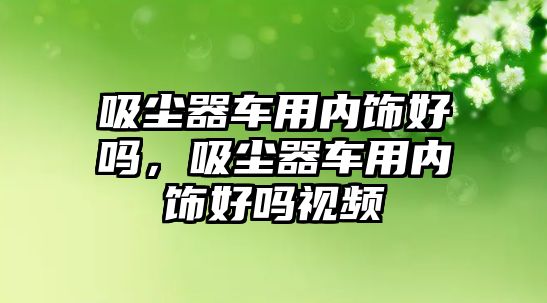 吸尘器车用内饰好吗，吸尘器车用内饰好吗视频